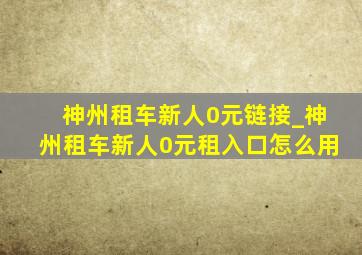 神州租车新人0元链接_神州租车新人0元租入口怎么用